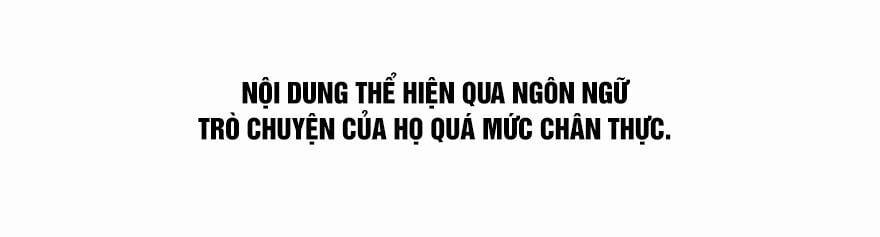 NỘI DUNG THỂ HIỆN QUA NGÔN NGỮ TRÒ CHUYỆN CỦA HỌ QUÁ MỨC CHÂN THỰC.